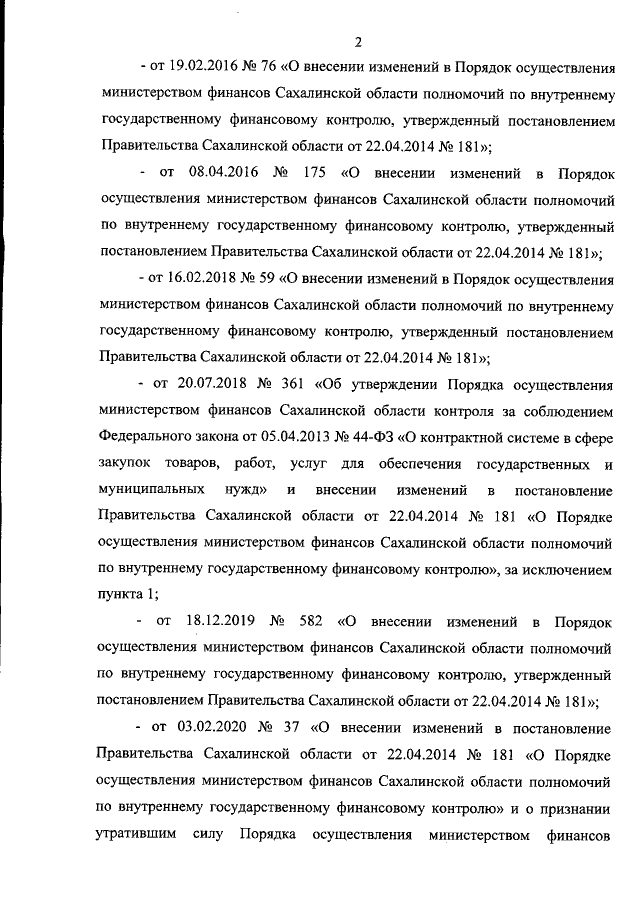 2

- от 19.02.2016 № 76 «О внесении изменений в Порядок осуществления министерством финансов Сахалинской области полномочий по внутреннему государственному финансовому контролю, утвержденный постановлением Правительства Сахалинской области от 22.04.2014 № 181»;

- от 08.04.2016 № 175 «О внесении изменений в Порядок осуществления министерством финансов Сахалинской области полномочий по внутреннему государственному финансовому контролю, утвержденный постановлением Правительства Сахалинской области от 22.04.2014 № 181»;

- от 16.02.2018 № 59 «О внесении изменений в Порядок осуществления министерством финансов Сахалинской области полномочий по внутреннему государственному финансовому контролю, утвержденный постановлением Правительства Сахалинской области от 22.04.2014 № 181»;

- от 20.07.2018 № 361 «Об утверждении Порядка осуществления министерством финансов Сахалинской области контроля за соблюдением Федерального закона от 05.04.2013 № 44-ФЗ «О контрактной системе в сфере закупок товаров, работ, услуг для обеспечения государственных и муниципальных нужд» и внесении изменений в постановление Правительства Сахалинской области от 22.04.2014 № 181 «О Порядке осуществления министерством финансов Сахалинской области полномочий по внутреннему государственному финансовому контролю», за исключением пункта 1;

- от 18.12.2019 № 582 «О внесении изменений в Порядок осуществления министерством финансов Сахалинской области полномочий по внутреннему государственному финансовому контролю, утвержденный постановлением Правительства Сахалинской области от 22.04.2014 № 181»;

- от 03.02.2020 № 37 «О внесении изменений в постановление Правительства Сахалинской области от 22.04.2014 № 181 «О Порядке осуществления министерством финансов Сахалинской области полномочий по внутреннему государственному финансовому контролю» и о признании утратившим силу Порядка осуществления министерством финансов